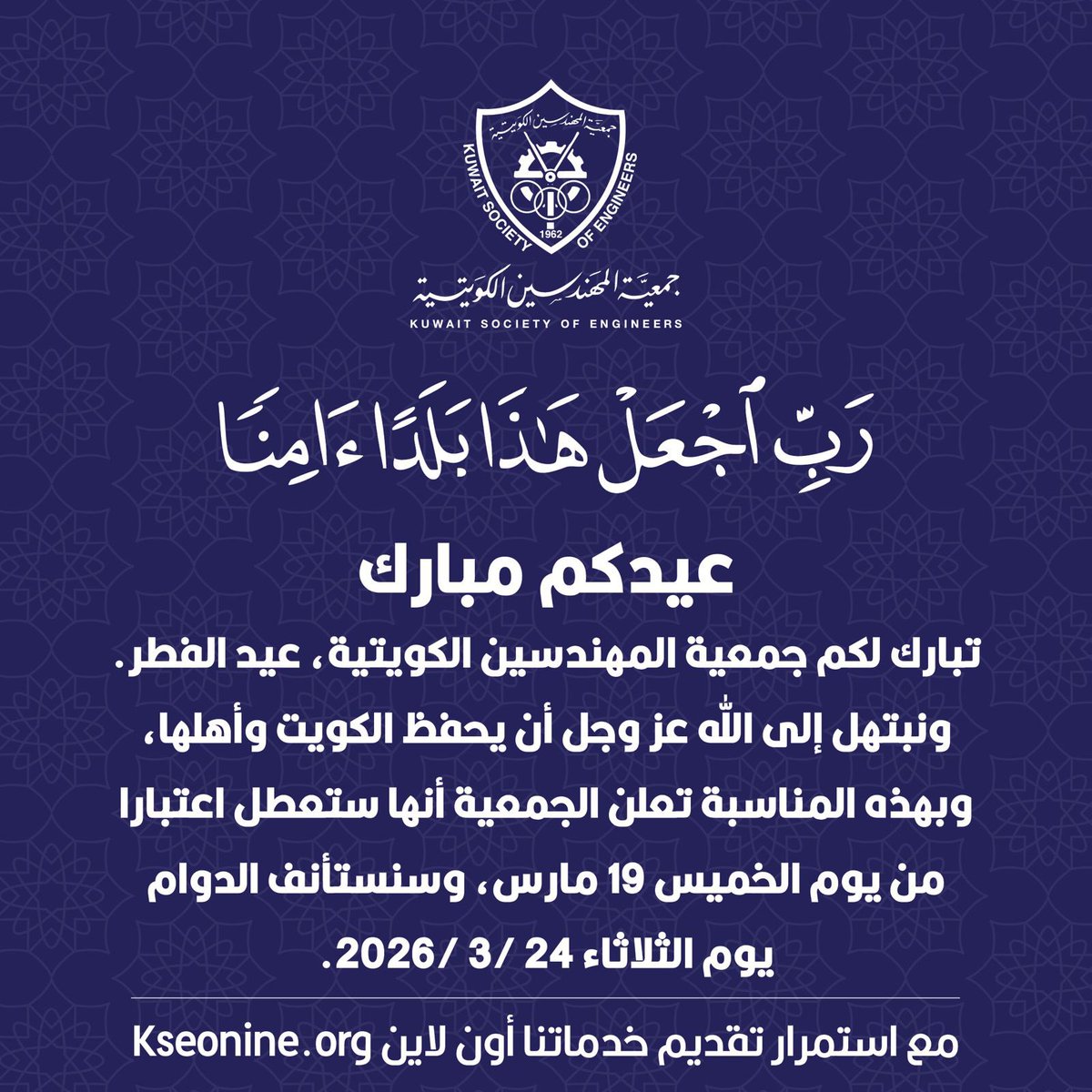 جمعية المهندسين الكويتية
KUWAIT SOCIETY OF ENGINEERS
1962

جمعية المهندسين الكويتية
KUWAIT SOCIETY OF ENGINEERS

رَبِّ ٱجْعَلْ هَٰذَا بَلَدًا ءَامِنًا

عيدكم مبارك

تبارك لكم جمعية المهندسين الكويتية، عيد الفطر. ونبتهل إلى الله عز وجل أن يحفظ الكويت وأهلها، وبهذه المناسبة تعلن الجمعية أنها ستعطل اعتبارا من يوم الخميس 19 مارس، وسنستأنف الدوام يوم الثلاثاء 24 /3 /2026.

مع استمرار تقديم خدماتنا أون لاين Kseonine.org